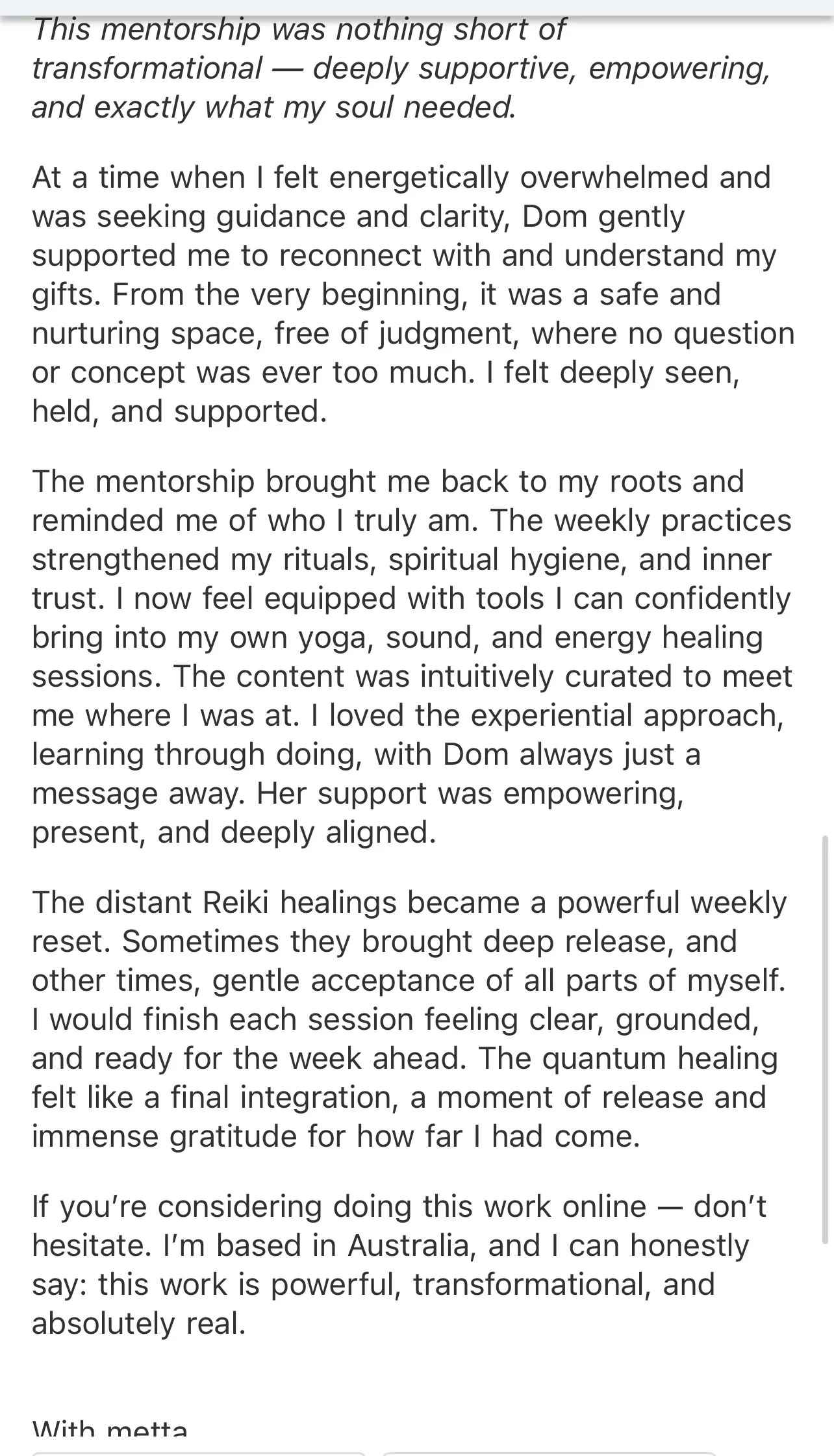 This mentorship was nothing short of transformational — deeply supportive, empowering, and exactly what my soul needed.

At a time when I felt energetically overwhelmed and was seeking guidance and clarity, Dom gently supported me to reconnect with and understand my gifts. From the very beginning, it was a safe and nurturing space, free of judgment, where no question or concept was ever too much. I felt deeply seen, held, and supported.

The mentorship brought me back to my roots and reminded me of who I truly am. The weekly practices strengthened my rituals, spiritual hygiene, and inner trust. I now feel equipped with tools I can confidently bring into my own yoga, sound, and energy healing sessions. The content was intuitively curated to meet me where I was at. I loved the experiential approach, learning through doing, with Dom always just a message away. Her support was empowering, present, and deeply aligned.

The distant Reiki healings became a powerful weekly reset. Sometimes they brought deep release, and other times, gentle acceptance of all parts of myself. I would finish each session feeling clear, grounded, and ready for the week ahead. The quantum healing felt like a final integration, a moment of release and immense gratitude for how far I had come.

If you're considering doing this work online — don't hesitate. I'm based in Australia, and I can honestly say: this work is powerful, transformational, and absolutely real.

With metta